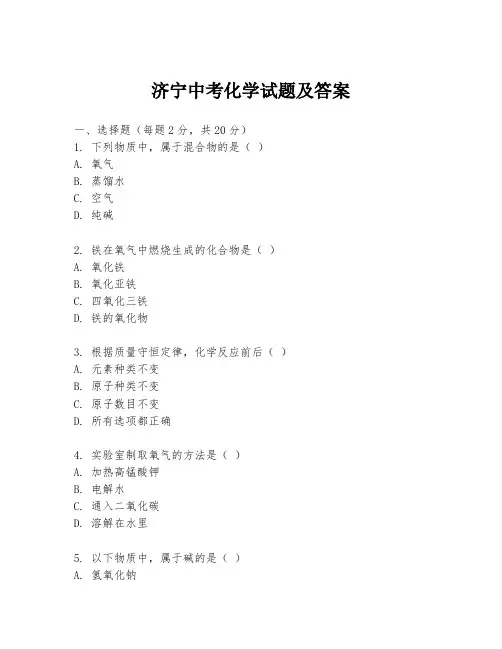 济宁中考化学试题及答案

一、选择题（每题 2 分，共 20 分）
1. 下列物质中，属于混合物的是（ ）
A. 氧气
B. 蒸馏水
C. 空气
D. 纯碱

2. 铁在氧气中燃烧生成的化合物是（ ）
A. 氧化铁
B. 氧化亚铁
C. 四氧化三铁
D. 铁的氧化物

3. 根据质量守恒定律，化学反应前后（ ）
A. 元素种类不变
B. 原子种类不变
C. 原子数目不变
D. 所有选项都正确

4. 实验室制取氧气的方法是（ ）
A. 加热高锰酸钾
B. 电解水
C. 通入二氧化碳
D. 溶解在水里

5. 以下物质中，属于碱的是（ ）
A. 氢氧化钠